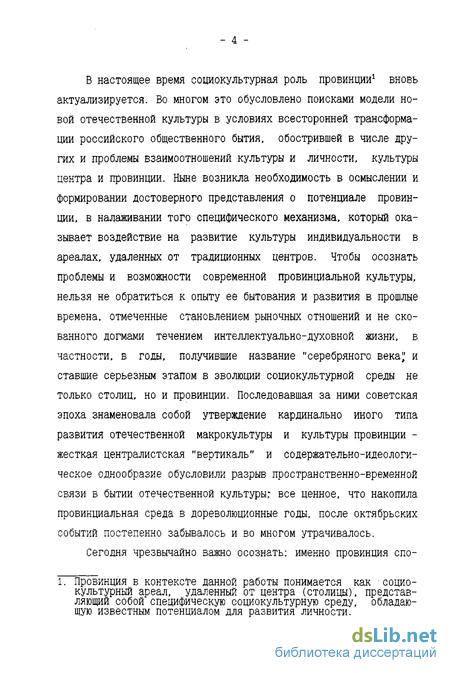 - 4 -

В настоящее время социокультурная роль провинции$^1$ вновь актуализируется. Во многом это обусловлено поисками модели новой отечественной культуры в условиях всесторонней трансформации российского общественного бытия, обострившей в числе других и проблемы взаимоотношений культуры и личности, культуры центра и провинции. Ныне возникла необходимость в осмыслении и формировании достоверного представления о потенциале провинции, в налаживании того специфического механизма, который оказывает воздействие на развитие культуры индивидуальности в ареалах, удаленных от традиционных центров. Чтобы осознать проблемы и возможности современной провинциальной культуры, нельзя не обратиться к опыту ее бытования и развития в прошлые времена, отмеченные становлением рыночных отношений и не скованного догмами течением интеллектуально-духовной жизни, в частности, в годы, получившие название "серебряного века", и ставшие серьезным этапом в эволюции социокультурной среды не только столиц, но и провинции. Последовавшая за ними советская эпоха знаменовала собой утверждение кардинально иного типа развития отечественной макрокультуры и культуры провинции - жесткая централистская "вертикаль" и содержательно-идеологическое однообразие обусловили разрыв пространственно-временной связи в бытии отечественной культуры; все ценное, что накопила провинциальная среда в дореволюционные годы, после октябрьских событий постепенно забывалось и во многом утрачивалось.

Сегодня чрезвычайно важно осознать: именно провинция спо-

1. Провинция в контексте данной работы понимается как социокультурный ареал, удаленный от центра (столицы), представляющий собой специфическую социокультурную среду, обладающую известным потенциалом для развития личности.

dsLib.net
библиотека диссертаций